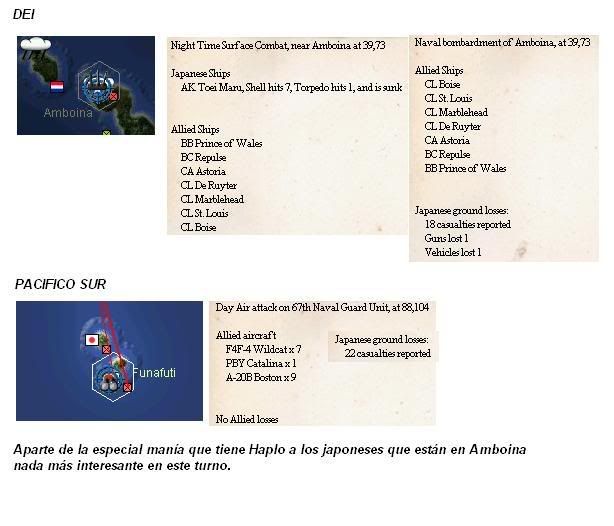 DEI

Amboina

Night Time Surface Combat, near Amboina at 39,73

Japanese Ships
AK Toei Maru, Shell hits 7, Torpedo hits 1, and is sunk

Allied Ships
BB Prince of Wales
BC Repulse
CA Astoria
CL De Ruyter
CL Marblehead
CL St. Louis
CL Boise

Naval bombardment of Amboina, at 39,73

Allied Ships
CL Boise
CL St. Louis
CL Marblehead
CL De Ruyter
CA Astoria
BC Repulse
BB Prince of Wales

Japanese ground losses:
18 casualties reported
Guns lost 1
Vehicles lost 1

PACIFICO SUR

Funafuti

Day Air attack on 67th Naval Guard Unit, at 88,104

Allied aircraft
F4F-4 Wildcat x 7
PBY Catalina x 1
A-20B Boston x 9

No Allied losses

Japanese ground losses:
22 casualties reported

Aparte de la especial manía que tiene Haplo a los japoneses que están en Amboina nada más interesante en este turno.